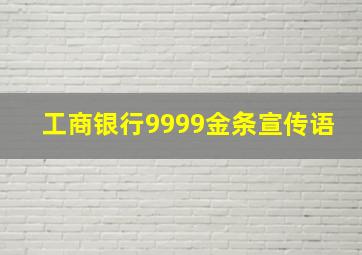 工商银行9999金条宣传语